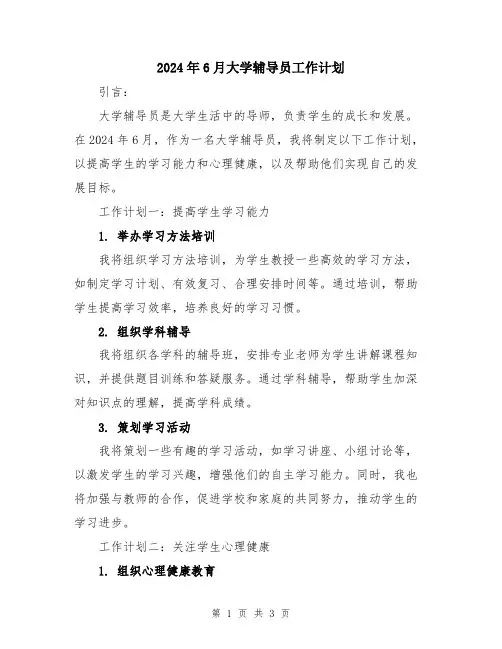 2024年6月大学辅导员工作计划

引言：

大学辅导员是大学生活中的导师，负责学生的成长和发展。在2024年6月，作为一名大学辅导员，我将制定以下工作计划，以提高学生的学习能力和心理健康，以及帮助他们实现自己的发展目标。

工作计划一：提高学生学习能力

1. 举办学习方法培训

我将组织学习方法培训，为学生教授一些高效的学习方法，如制定学习计划、有效复习、合理安排时间等。通过培训，帮助学生提高学习效率，培养良好的学习习惯。

2. 组织学科辅导

我将组织各学科的辅导班，安排专业老师为学生讲解课程知识，并提供题目训练和答疑服务。通过学科辅导，帮助学生加深对知识点的理解，提高学科成绩。

3. 策划学习活动

我将策划一些有趣的学习活动，如学习讲座、小组讨论等，以激发学生的学习兴趣，增强他们的自主学习能力。同时，我也将加强与教师的合作，促进学校和家庭的共同努力，推动学生的学习进步。

工作计划二：关注学生心理健康

1. 组织心理健康教育

第 1 页 共 3 页